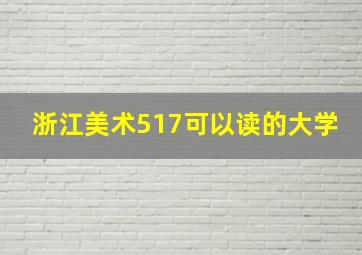 浙江美术517可以读的大学